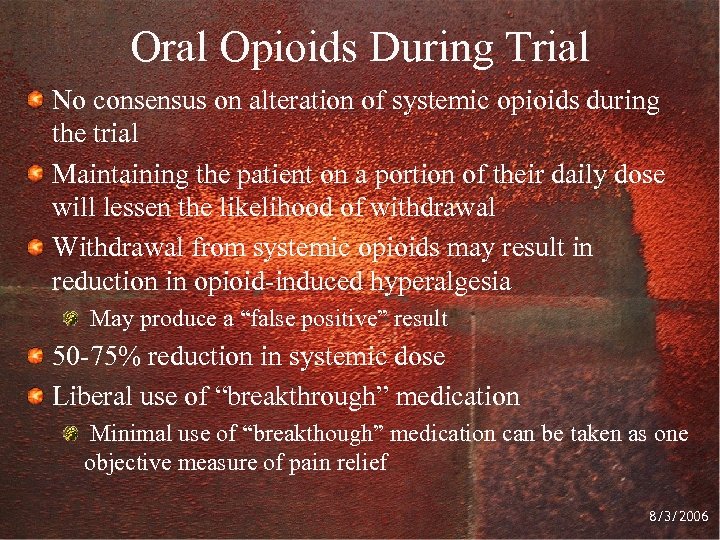 Oral Opioids During Trial

No consensus on alteration of systemic opioids during the trial

Maintaining the patient on a portion of their daily dose will lessen the likelihood of withdrawal

Withdrawal from systemic opioids may result in reduction in opioid-induced hyperalgesia

May produce a “false positive” result

50-75% reduction in systemic dose

Liberal use of “breakthrough” medication

Minimal use of “breakthough” medication can be taken as one objective measure of pain relief

8/3/2006